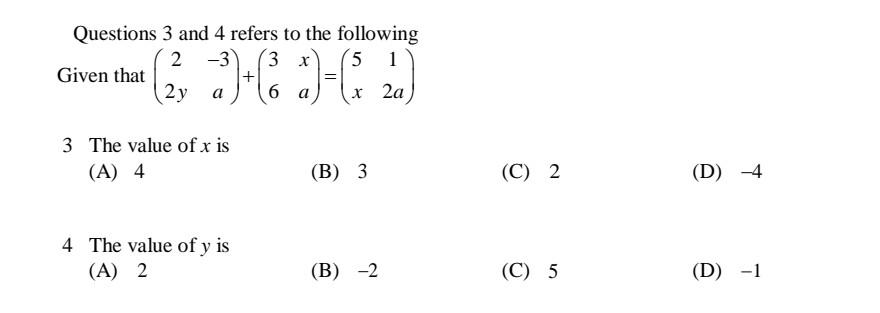 Questions 3 and 4 refers to the following

Given that $\begin{pmatrix} 2 & -3 \\ 2y & a \end{pmatrix} + \begin{pmatrix} 3 & x \\ 6 & a \end{pmatrix} = \begin{pmatrix} 5 & 1 \\ x & 2a \end{pmatrix}$

3 The value of $x$ is

(A) 4
(B) 3
(C) 2
(D) $-4$

4 The value of $y$ is

(A) 2
(B) $-2$
(C) 5
(D) $-1$